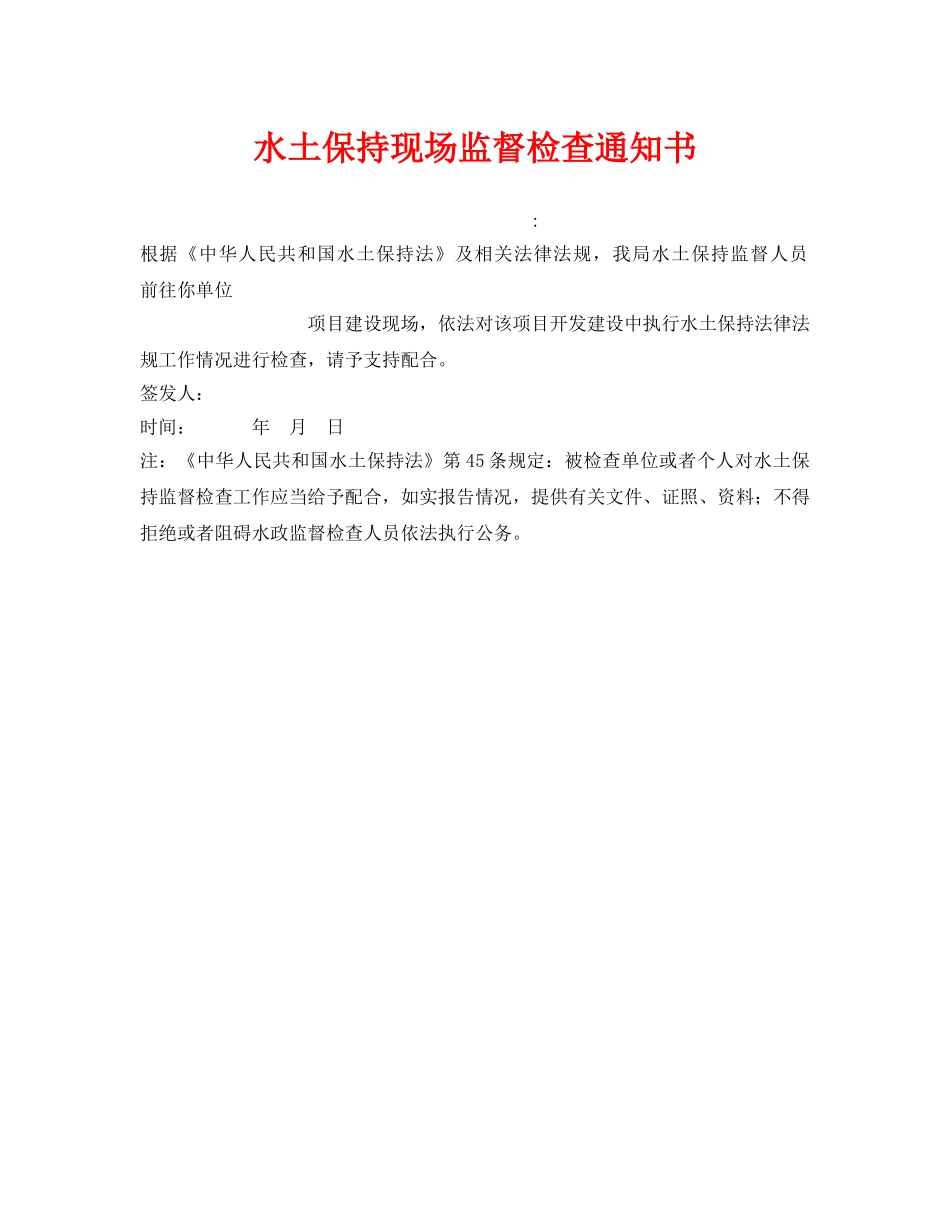 水土保持现场监督检查通知书

:

根据《中华人民共和国水土保持法》及相关法律法规，我局水土保持监督人员前往你单位

项目建设现场，依法对该项目开发建设中执行水土保持法律法规工作情况进行检查，请予支持配合。

签发人：

时间：　　年　月　日

注：《中华人民共和国水土保持法》第45条规定：被检查单位或者个人对水土保持监督检查工作应当给予配合，如实报告情况，提供有关文件、证照、资料；不得拒绝或者阻碍水政监督检查人员依法执行公务。